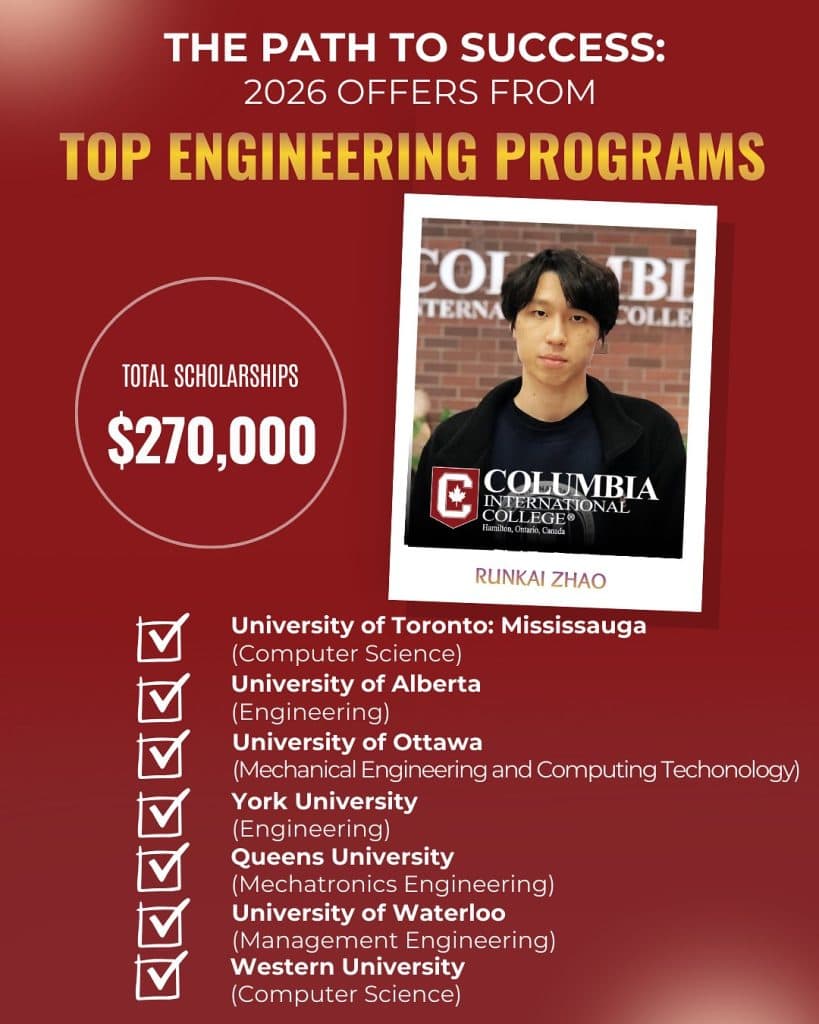 THE PATH TO SUCCESS:
2026 OFFERS FROM
TOP ENGINEERING PROGRAMS

TOTAL SCHOLARSHIPS
$270,000

COLUMBIA
INTERNATIONAL
COLLEGE®
Hamilton, Ontario, Canada

RUNKAI ZHAO

☑ University of Toronto: Mississauga
(Computer Science)
☑ University of Alberta
(Engineering)
☑ University of Ottawa
(Mechanical Engineering and Computing Techonology)
☑ York University
(Engineering)
☑ Queens University
(Mechatronics Engineering)
☑ University of Waterloo
(Management Engineering)
☑ Western University
(Computer Science)